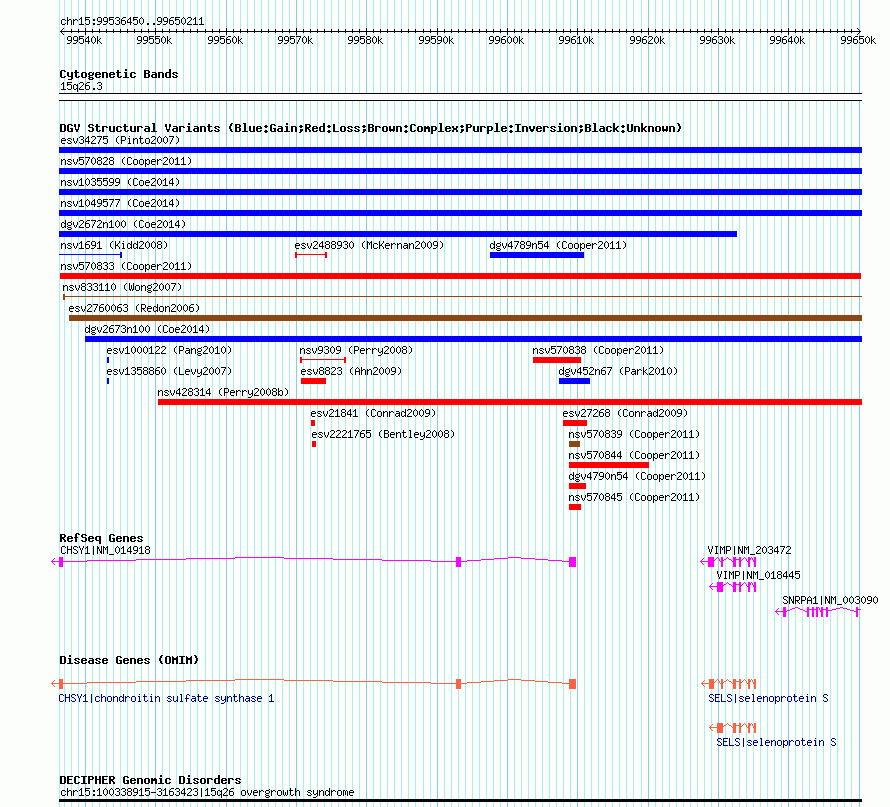 chr15:99536450..99650211

99540k 99550k 99560k 99570k 99580k 99590k 99600k 99610k 99620k 99630k 99640k 99650k

Cytogenetic Bands
15q26.3

DGV Structural Variants (Blue:Gain;Red:Loss;Brown:Complex;Purple:Inversion;Black:Unknown)
esv34275 (Pinto2007)
nsv570828 (Cooper2011)
nsv1035599 (Coe2014)
nsv1049577 (Coe2014)
dgv2672n100 (Coe2014)
nsv1691 (Kidd2008)
esv2488930 (McKernan2009)
dgv4789n54 (Cooper2011)
nsv570833 (Cooper2011)
nsv833110 (Wong2007)
esv2760063 (Redon2006)
dgv2673n100 (Coe2014)
esv1000122 (Pang2010)
nsv9309 (Perry2008)
nsv570838 (Cooper2011)
esv1358860 (Levy2007)
esv8823 (Ahn2009)
dgv452n67 (Park2010)
nsv428314 (Perry2008b)
esv21841 (Conrad2009)
esv27268 (Conrad2009)
esv2221765 (Bentley2008)
nsv570839 (Cooper2011)
nsv570844 (Cooper2011)
dgv4790n54 (Cooper2011)
nsv570845 (Cooper2011)

RefSeq Genes
CHSY1|NM_014918
VIMP|NM_203472
VIMP|NM_018445
SNRPA1|NM_003090

Disease Genes (OMIM)
CHSY1|chondroitin sulfate synthase 1
SELS|selenoprotein S
SELS|selenoprotein S

DECIPHER Genomic Disorders
chr15:100338915-3163423|15q26 overgrowth syndrome